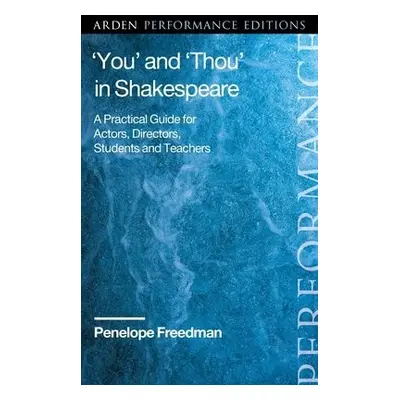 ARDEN PERFORMANCE EDITIONS

'You' and 'Thou' in Shakespeare

A Practical Guide for Actors, Directors, Students and Teachers

Penelope Freedman

PERFORMANCE